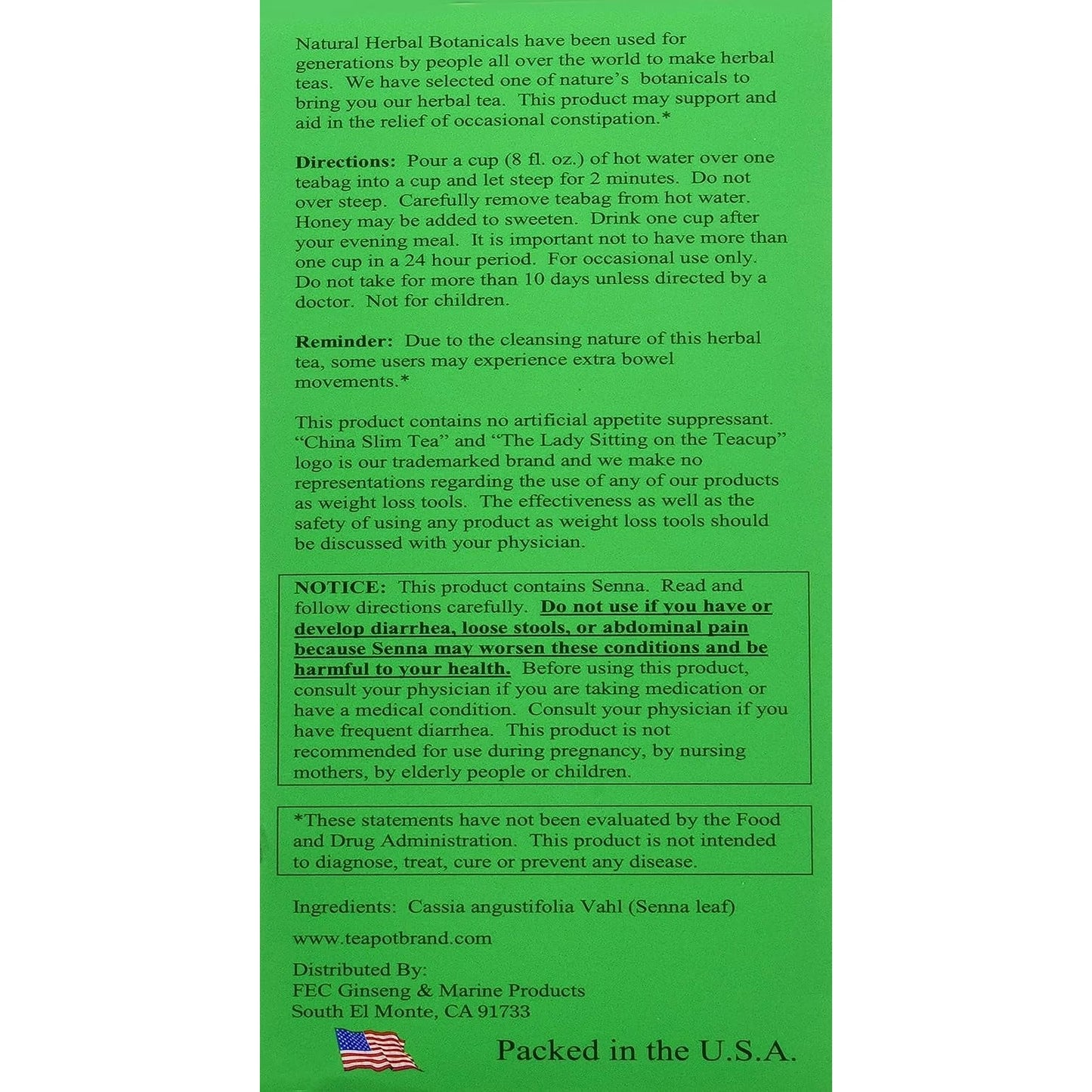 Natural Herbal Botanicals have been used for generations by people all over the world to make herbal teas. We have selected one of nature's botanicals to bring you our herbal tea. This product may support and aid in the relief of occasional constipation.*

Directions: Pour a cup (8 fl. oz.) of hot water over one teabag into a cup and let steep for 2 minutes. Do not over steep. Carefully remove teabag from hot water. Honey may be added to sweeten. Drink one cup after your evening meal. It is important not to have more than one cup in a 24 hour period. For occasional use only. Do not take for more than 10 days unless directed by a doctor. Not for children.

Reminder: Due to the cleansing nature of this herbal tea, some users may experience extra bowel movements.*

This product contains no artificial appetite suppressant. "China Slim Tea" and "The Lady Sitting on the Teacup" logo is our trademarked brand and we make no representations regarding the use of any of our products as weight loss tools. The effectiveness as well as the safety of using any product as weight loss tools should be discussed with your physician.

NOTICE: This product contains Senna. Read and follow directions carefully. Do not use if you have or develop diarrhea, loose stools, or abdominal pain because Senna may worsen these conditions and be harmful to your health. Before using this product, consult your physician if you are taking medication or have a medical condition. Consult your physician if you have frequent diarrhea. This product is not recommended for use during pregnancy, by nursing mothers, by elderly people or children.

*These statements have not been evaluated by the Food and Drug Administration. This product is not intended to diagnose, treat, cure or prevent any disease.

Ingredients: Cassia angustifolia Vahl (Senna leaf)

www.teapotbrand.com

Distributed By:
FEC Ginseng & Marine Products
South El Monte, CA 91733

Packed in the U.S.A.